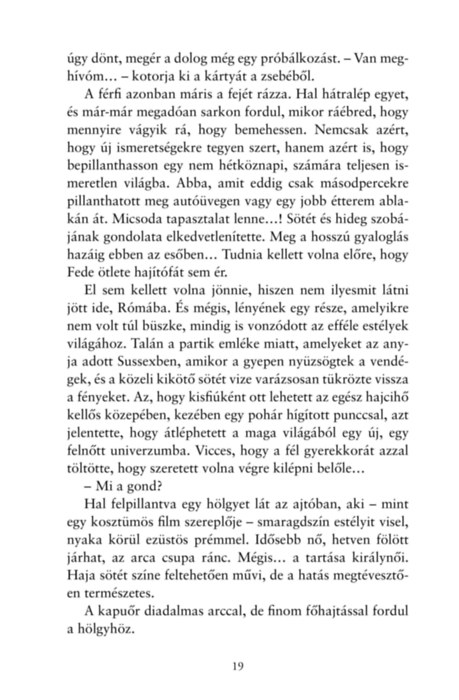 úgy dönt, megér a dolog még egy próbálkozást. – Van meghívóm… – kotorja ki a kártyát a zsebéből.

A férfi azonban máris a fejét rázza. Hal hátralép egyet, és már-már megadóan sarkon fordul, mikor ráébred, hogy mennyire vágyik rá, hogy bemehessen. Nemcsak azért, hogy új ismeretségekre tegyen szert, hanem azért is, hogy bepillanthasson egy nem hétköznapi, számára teljesen ismeretlen világba. Abba, amit eddig csak másodpercekre pillanthatott meg autóüvegen vagy egy jobb étterem ablakán át. Micsoda tapasztalat lenne…! Sötét és hideg szobájának gondolata elkedvetlenítette. Meg a hosszú gyaloglás hazáig ebben az esőben… Tudnia kellett volna előre, hogy Fede ötlete hajítófát sem ér.

El sem kellett volna jönnie, hiszen nem ilyesmit látni jött ide, Rómába. És mégis, lényének egy része, amelyikre nem volt túl büszke, mindig is vonzódott az efféle estélyek világához. Talán a partik emléke miatt, amelyeket az anyja adott Sussexben, amikor a gyepen nyüzsögtek a vendégek, és a közeli kikötő sötét vize varázsosan tükrözte vissza a fényeket. Az, hogy kisfiúként ott lehetett az egész hajcihő kellős közepében, kezében egy pohár hígított punccsal, azt jelentette, hogy átléphetett a maga világából egy új, egy felnőtt univerzumba. Vicces, hogy a fél gyerekkorát azzal töltötte, hogy szeretett volna végre kilépni belőle…

– Mi a gond?

Hal felpillantva egy hölgyet lát az ajtóban, aki – mint egy kosztümös film szereplője – smaragdszín estélyit visel, nyaka körül ezüstös prémmel. Idősebb nő, hetven fölött járhat, az arca csupa ránc. Mégis… a tartása királynői. Haja sötét színe feltehetően művi, de a hatás megtévesztően természetes.

A kapuőr diadalmas arccal, de finom főhajtással fordul a hölgyhöz.

19